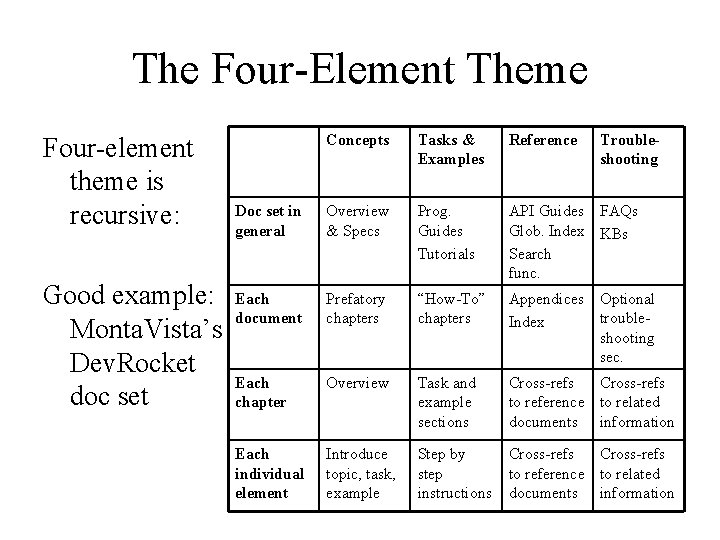 The Four-Element Theme

Four-element theme is recursive:

Good example: MontaVista's DevRocket doc set

|  | Concepts | Tasks & Examples | Reference | Trouble-shooting |
|---|---|---|---|---|
| Doc set in general | Overview & Specs | Prog. Guides Tutorials | API Guides Glob. Index Search func. | FAQs KBs |
| Each document | Prefatory chapters | "How-To" chapters | Appendices Index | Optional trouble-shooting sec. |
| Each chapter | Overview | Task and example sections | Cross-refs to reference documents | Cross-refs to related information |
| Each individual element | Introduce topic, task, example | Step by step instructions | Cross-refs to reference documents | Cross-refs to related information |